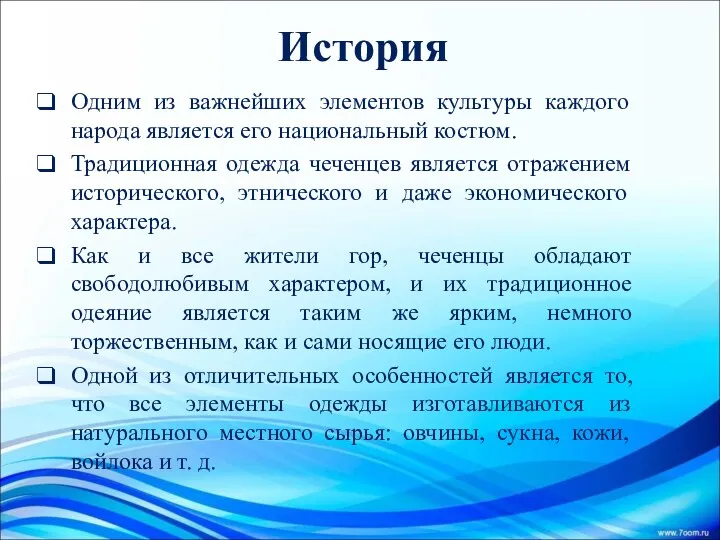 История

❑ Одним из важнейших элементов культуры каждого народа является его национальный костюм.

❑ Традиционная одежда чеченцев является отражением исторического, этнического и даже экономического характера.

❑ Как и все жители гор, чеченцы обладают свободолюбивым характером, и их традиционное одеяние является таким же ярким, немного торжественным, как и сами носящие его люди.

❑ Одной из отличительных особенностей является то, что все элементы одежды изготавливаются из натурального местного сырья: овчины, сукна, кожи, войлока и т. д.

www.7oom.ru